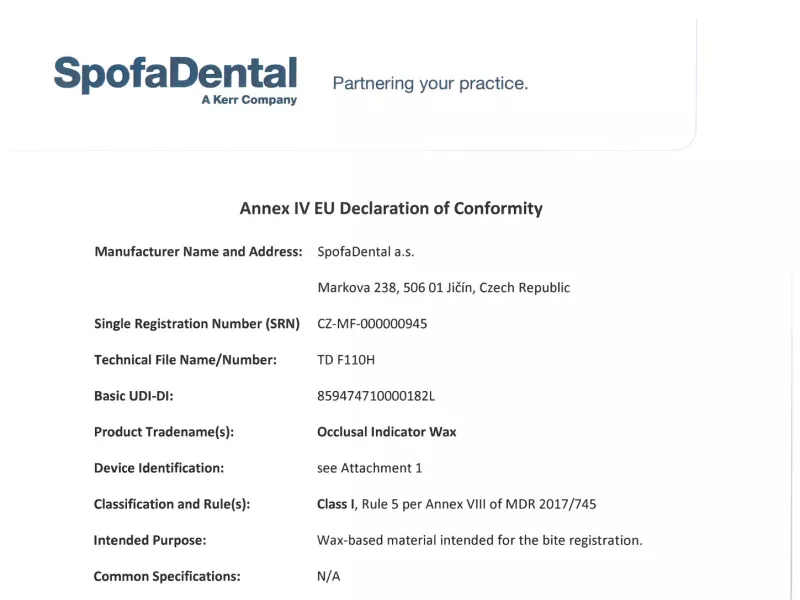 SpofaDental
A Kerr Company

Partnering your practice.

Annex IV EU Declaration of Conformity

Manufacturer Name and Address: SpofaDental a.s.
Markova 238, 506 01 Jičín, Czech Republic

Single Registration Number (SRN) CZ-MF-000000945

Technical File Name/Number: TD F110H

Basic UDI-DI: 859474710000182L

Product Tradename(s): Occlusal Indicator Wax

Device Identification: see Attachment 1

Classification and Rule(s): Class I, Rule 5 per Annex VIII of MDR 2017/745

Intended Purpose: Wax-based material intended for the bite registration.

Common Specifications: N/A